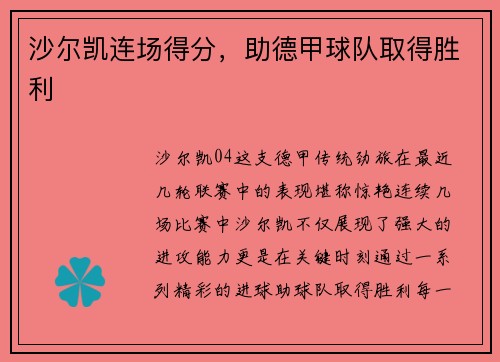 沙尔凯连场得分，助德甲球队取得胜利

沙尔凯04这支德甲传统劲旅在最近几轮联赛中的表现堪称惊艳连续几场比赛中沙尔凯不仅展现了强大的进攻能力更是在关键时刻通过一系列精彩的进球助球队取得胜利每一